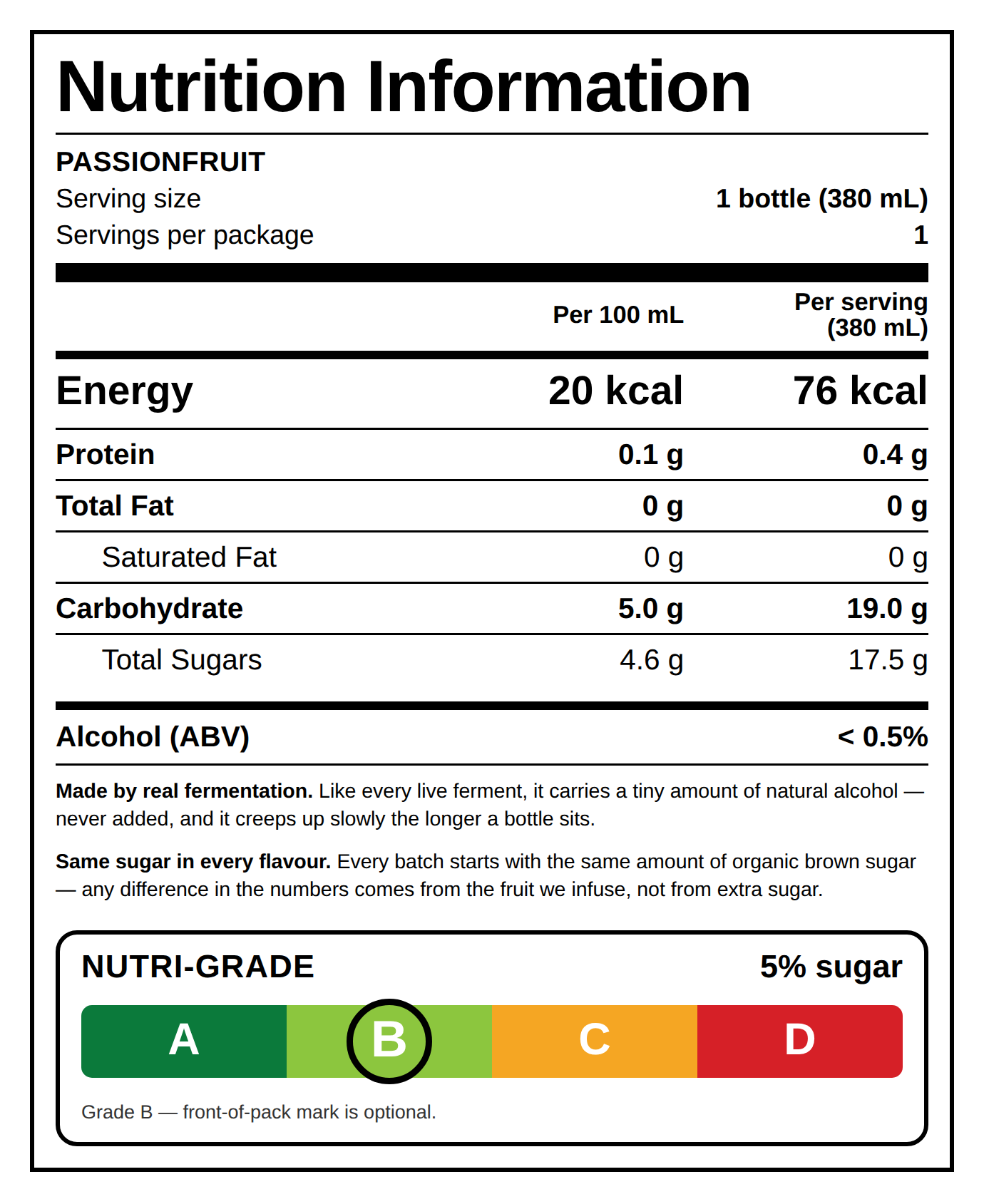 Nutrition Information

PASSIONFRUIT
Serving size
1 bottle (380 mL)
Servings per package
1

|  | Per 100 mL | Per serving (380 mL) |
|---|---|---|
| Energy | 20 kcal | 76 kcal |
| Protein | 0.1 g | 0.4 g |
| Total Fat | 0 g | 0 g |
| Saturated Fat | 0 g | 0 g |
| Carbohydrate | 5.0 g | 19.0 g |
| Total Sugars | 4.6 g | 17.5 g |

Alcohol (ABV)
< 0.5%

Made by real fermentation. Like every live ferment, it carries a tiny amount of natural alcohol — never added, and it creeps up slowly the longer a bottle sits.

Same sugar in every flavour. Every batch starts with the same amount of organic brown sugar — any difference in the numbers comes from the fruit we infuse, not from extra sugar.

NUTRI-GRADE
5% sugar

A B C D

Grade B — front-of-pack mark is optional.